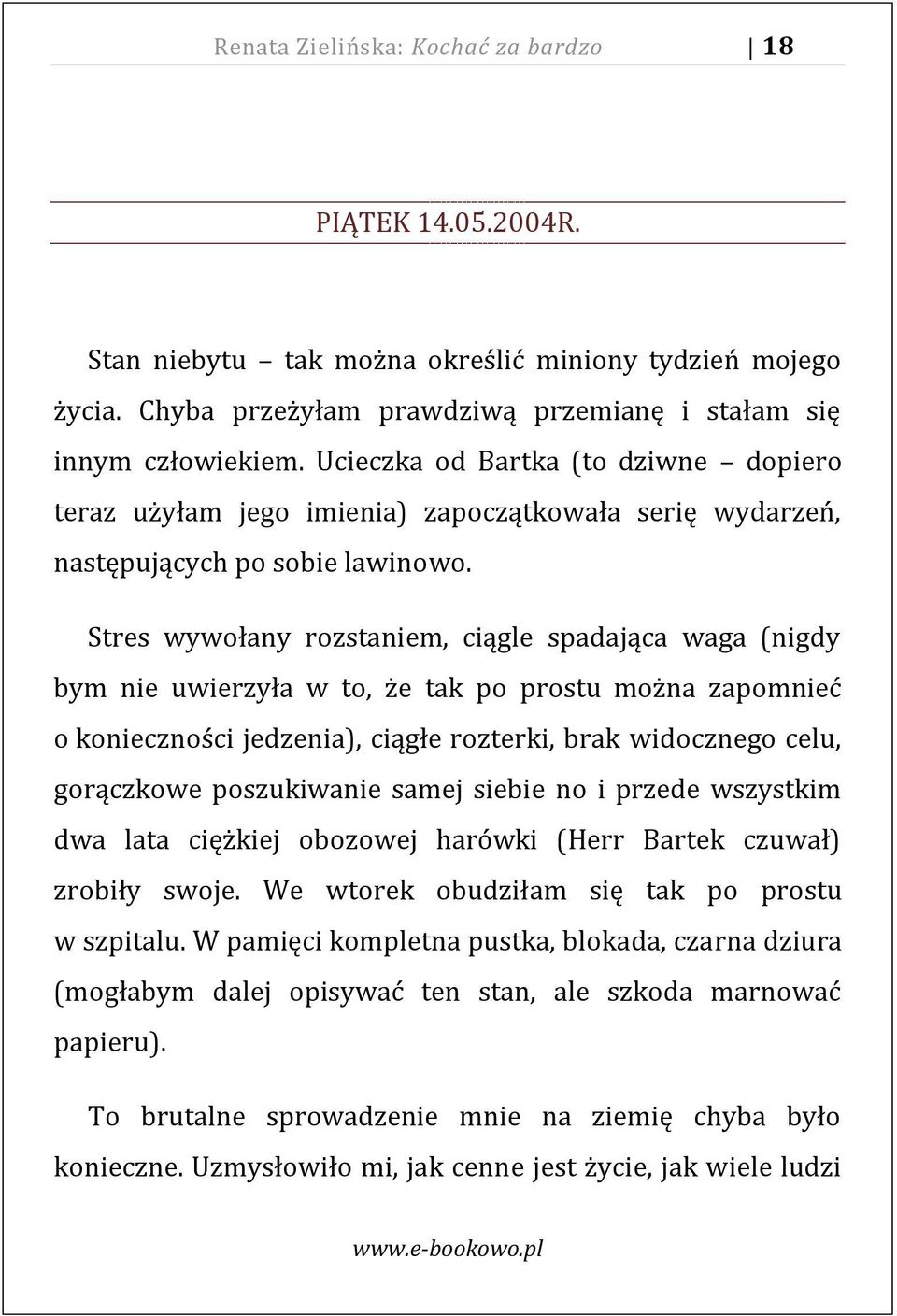 Renata Zielińska: Kochać za bardzo | 18

PIĄTEK 14.05.2004R.

Stan niebytu – tak można określić miniony tydzień mojego życia. Chyba przeżyłam prawdziwą przemianę i stałam się innym człowiekiem. Ucieczka od Bartka (to dziwne – dopiero teraz użyłam jego imienia) zapoczątkowała serię wydarzeń, następujących po sobie lawinowo.

Stres wywołany rozstaniem, ciągle spadająca waga (nigdy bym nie uwierzyła w to, że tak po prostu można zapomnieć o konieczności jedzenia), ciągłe rozterki, brak widocznego celu, gorączkowe poszukiwanie samej siebie no i przede wszystkim dwa lata ciężkiej obozowej harówki (Herr Bartek czuwał) zrobiły swoje. We wtorek obudziłam się tak po prostu w szpitalu. W pamięci kompletna pustka, blokada, czarna dziura (mogłabym dalej opisywać ten stan, ale szkoda marnować papieru).

To brutalne sprowadzenie mnie na ziemię chyba było konieczne. Uzmysłowiło mi, jak cenne jest życie, jak wiele ludzi

www.e-bookowo.pl